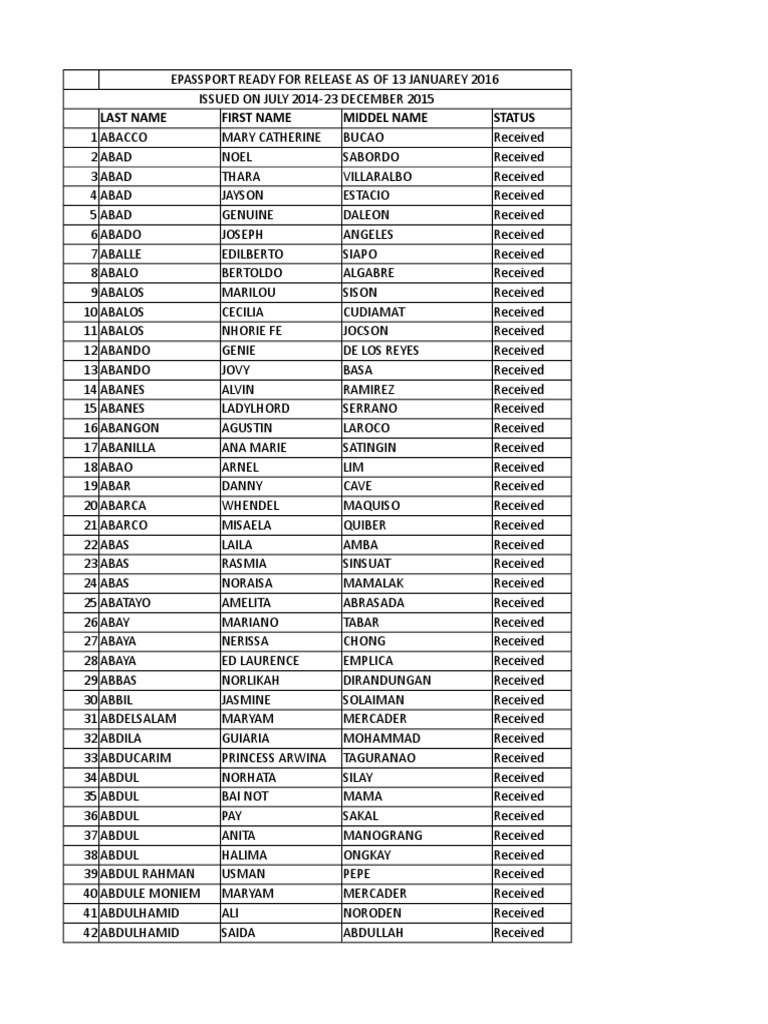 EPASSPORT READY FOR RELEASE AS OF 13 JANUAREY 2016

ISSUED ON JULY 2014-23 DECEMBER 2015

| | LAST NAME | FIRST NAME | MIDDEL NAME | STATUS |
|---|---|---|---|---|
| 1 | ABACCO | MARY CATHERINE | BUCAO | Received |
| 2 | ABAD | NOEL | SABORDO | Received |
| 3 | ABAD | THARA | VILLARALBO | Received |
| 4 | ABAD | JAYSON | ESTACIO | Received |
| 5 | ABAD | GENUINE | DALEON | Received |
| 6 | ABADO | JOSEPH | ANGELES | Received |
| 7 | ABALLE | EDILBERTO | SIAPO | Received |
| 8 | ABALO | BERTOLDO | ALGABRE | Received |
| 9 | ABALOS | MARILOU | SISON | Received |
| 10 | ABALOS | CECILIA | CUDIAMAT | Received |
| 11 | ABALOS | NHORIE FE | JOCSON | Received |
| 12 | ABANDO | GENIE | DE LOS REYES | Received |
| 13 | ABANDO | JOVY | BASA | Received |
| 14 | ABANES | ALVIN | RAMIREZ | Received |
| 15 | ABANES | LADYLHORD | SERRANO | Received |
| 16 | ABANGON | AGUSTIN | LAROCO | Received |
| 17 | ABANILLA | ANA MARIE | SATINGIN | Received |
| 18 | ABAO | ARNEL | LIM | Received |
| 19 | ABAR | DANNY | CAVE | Received |
| 20 | ABARCA | WHENDEL | MAQUISO | Received |
| 21 | ABARCO | MISAELA | QUIBER | Received |
| 22 | ABAS | LAILA | AMBA | Received |
| 23 | ABAS | RASMIA | SINSUAT | Received |
| 24 | ABAS | NORAISA | MAMALAK | Received |
| 25 | ABATAYO | AMELITA | ABRASADA | Received |
| 26 | ABAY | MARIANO | TABAR | Received |
| 27 | ABAYA | NERISSA | CHONG | Received |
| 28 | ABAYA | ED LAURENCE | EMPLICA | Received |
| 29 | ABBAS | NORLIKAH | DIRANDUNGAN | Received |
| 30 | ABBIL | JASMINE | SOLAIMAN | Received |
| 31 | ABDELSALAM | MARYAM | MERCADER | Received |
| 32 | ABDILA | GUIARIA | MOHAMMAD | Received |
| 33 | ABDUCARIM | PRINCESS ARWINA | TAGURANAO | Received |
| 34 | ABDUL | NORHATA | SILAY | Received |
| 35 | ABDUL | BAI NOT | MAMA | Received |
| 36 | ABDUL | PAY | SAKAL | Received |
| 37 | ABDUL | ANITA | MANOGRANG | Received |
| 38 | ABDUL | HALIMA | ONGKAY | Received |
| 39 | ABDUL RAHMAN | USMAN | PEPE | Received |
| 40 | ABDULE MONIEM | MARYAM | MERCADER | Received |
| 41 | ABDULHAMID | ALI | NORODEN | Received |
| 42 | ABDULHAMID | SAIDA | ABDULLAH | Received |